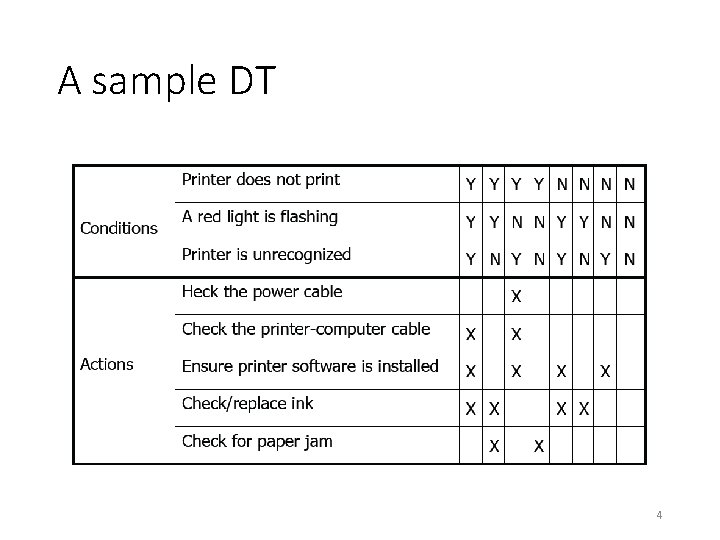 A sample DT

| | | | | | | | | | |
|---|---|---|---|---|---|---|---|---|---|
| Conditions | Printer does not print | Y | Y | Y | Y | N | N | N | N |
| | A red light is flashing | Y | Y | N | N | Y | Y | N | N |
| | Printer is unrecognized | Y | N | Y | N | Y | N | Y | N |
| Actions | Heck the power cable | | | X | | | | | |
| | Check the printer-computer cable | X | | X | | | | | |
| | Ensure printer software is installed | X | | X | | X | | X | |
| | Check/replace ink | X | X | | | X | X | | |
| | Check for paper jam | | X | | X | | | | |

4